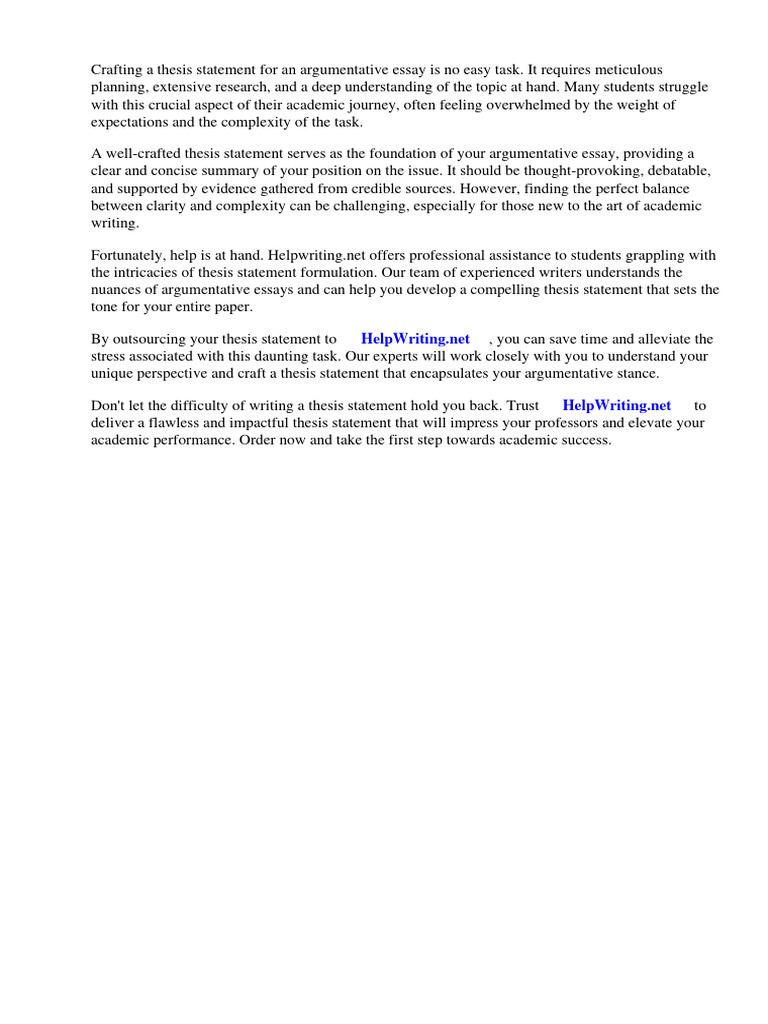 Crafting a thesis statement for an argumentative essay is no easy task. It requires meticulous planning, extensive research, and a deep understanding of the topic at hand. Many students struggle with this crucial aspect of their academic journey, often feeling overwhelmed by the weight of expectations and the complexity of the task.

A well-crafted thesis statement serves as the foundation of your argumentative essay, providing a clear and concise summary of your position on the issue. It should be thought-provoking, debatable, and supported by evidence gathered from credible sources. However, finding the perfect balance between clarity and complexity can be challenging, especially for those new to the art of academic writing.

Fortunately, help is at hand. Helpwriting.net offers professional assistance to students grappling with the intricacies of thesis statement formulation. Our team of experienced writers understands the nuances of argumentative essays and can help you develop a compelling thesis statement that sets the tone for your entire paper.

By outsourcing your thesis statement to HelpWriting.net , you can save time and alleviate the stress associated with this daunting task. Our experts will work closely with you to understand your unique perspective and craft a thesis statement that encapsulates your argumentative stance.

Don't let the difficulty of writing a thesis statement hold you back. Trust HelpWriting.net to deliver a flawless and impactful thesis statement that will impress your professors and elevate your academic performance. Order now and take the first step towards academic success.